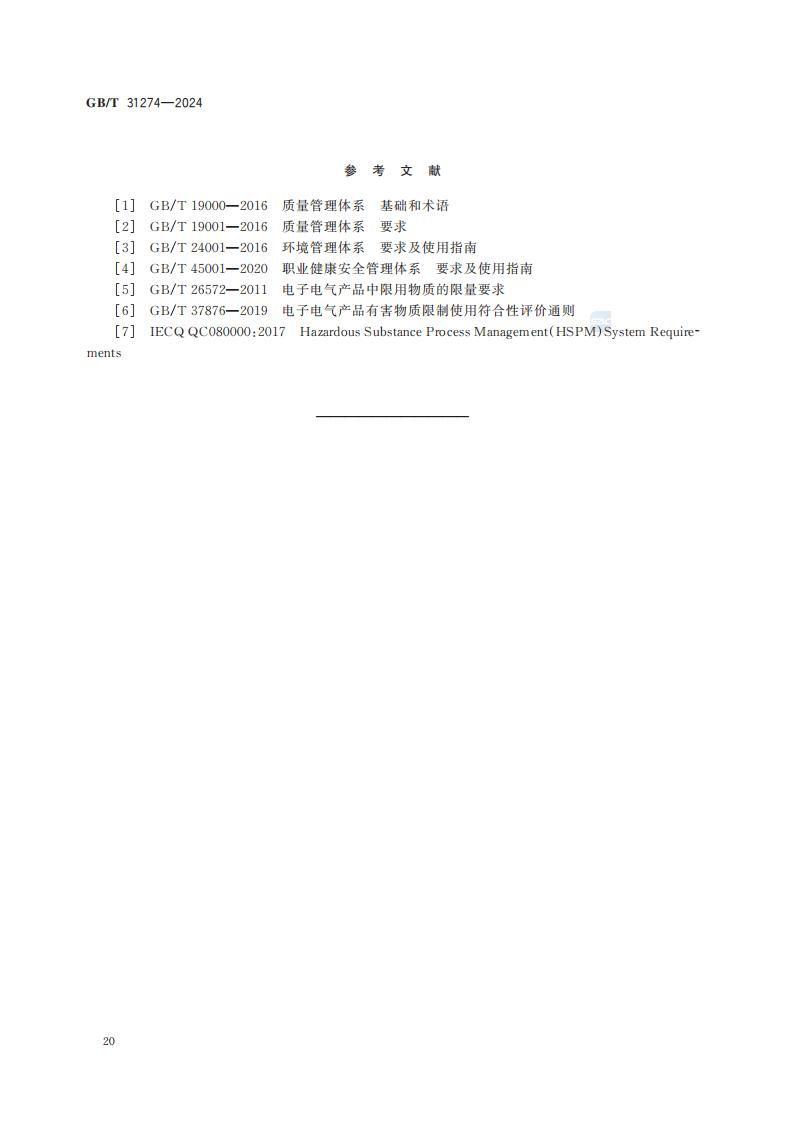 GB/T 31274—2024

参 考 文 献

[1] GB/T 19000—2016 质量管理体系 基础和术语
[2] GB/T 19001—2016 质量管理体系 要求
[3] GB/T 24001—2016 环境管理体系 要求及使用指南
[4] GB/T 45001—2020 职业健康安全管理体系 要求及使用指南
[5] GB/T 26572—2011 电子电气产品中限用物质的限量要求
[6] GB/T 37876—2019 电子电气产品有害物质限制使用符合性评价通则
[7] IECQ QC080000:2017 Hazardous Substance Process Management(HSPM)System Requirements

20